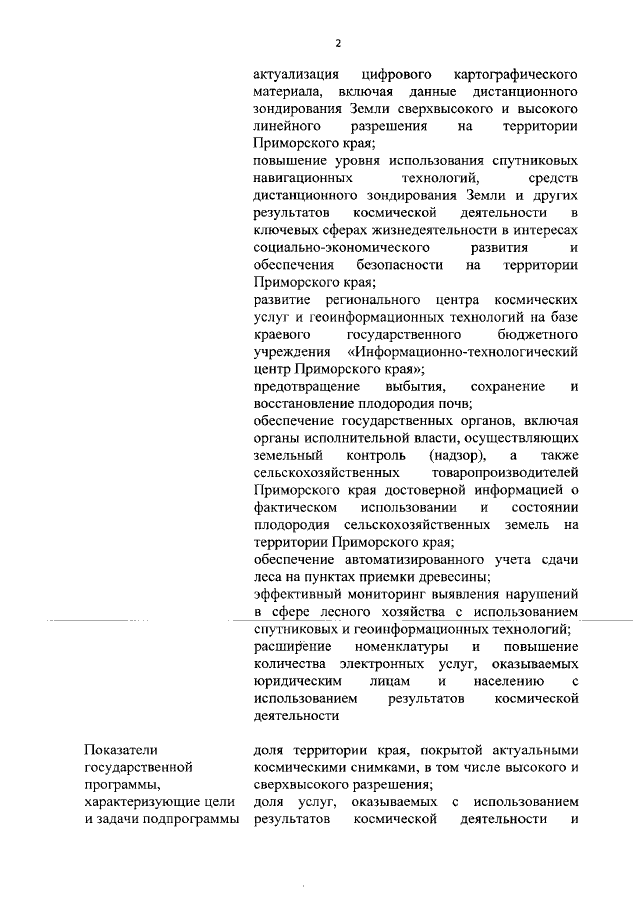 2

актуализация цифрового картографического материала, включая данные дистанционного зондирования Земли сверхвысокого и высокого линейного разрешения на территории Приморского края;
повышение уровня использования спутниковых навигационных технологий, средств дистанционного зондирования Земли и других результатов космической деятельности в ключевых сферах жизнедеятельности в интересах социально-экономического развития и обеспечения безопасности на территории Приморского края;
развитие регионального центра космических услуг и геоинформационных технологий на базе краевого государственного бюджетного учреждения «Информационно-технологический центр Приморского края»;
предотвращение выбытия, сохранение и восстановление плодородия почв;
обеспечение государственных органов, включая органы исполнительной власти, осуществляющих земельный контроль (надзор), а также сельскохозяйственных товаропроизводителей Приморского края достоверной информацией о фактическом использовании и состоянии плодородия сельскохозяйственных земель на территории Приморского края;
обеспечение автоматизированного учета сдачи леса на пунктах приемки древесины;
эффективный мониторинг выявления нарушений в сфере лесного хозяйства с использованием спутниковых и геоинформационных технологий;
расширение номенклатуры и повышение количества электронных услуг, оказываемых юридическим лицам и населению с использованием результатов космической деятельности

Показатели государственной программы, характеризующие цели и задачи подпрограммы

доля территории края, покрытой актуальными космическими снимками, в том числе высокого и сверхвысокого разрешения;
доля услуг, оказываемых с использованием результатов космической деятельности и